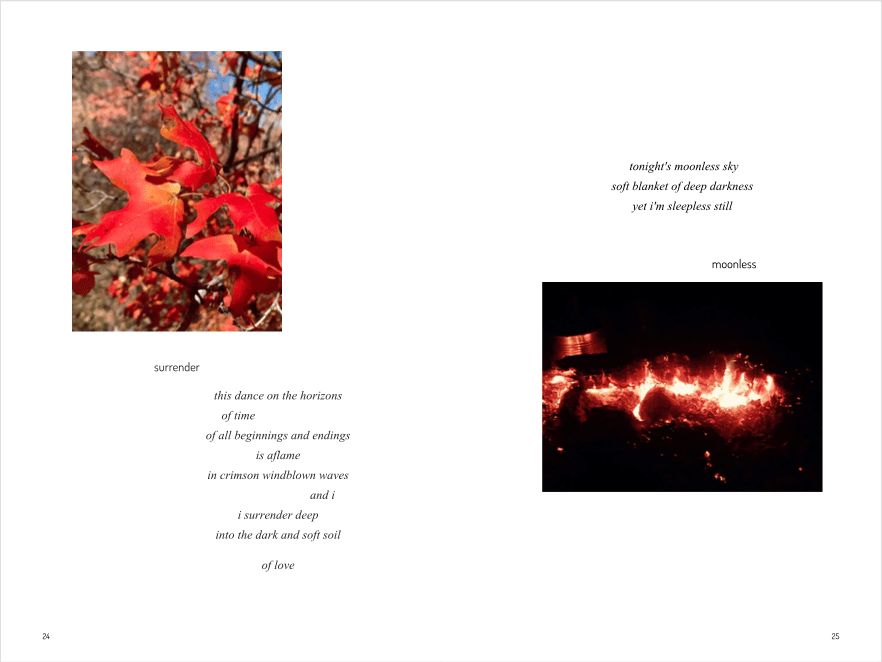 surrender

this dance on the horizons
of time
of all beginnings and endings
is aflame
in crimson windblown waves
and i
i surrender deep
into the dark and soft soil

of love

24

tonight's moonless sky
soft blanket of deep darkness
yet i'm sleepless still

moonless

25